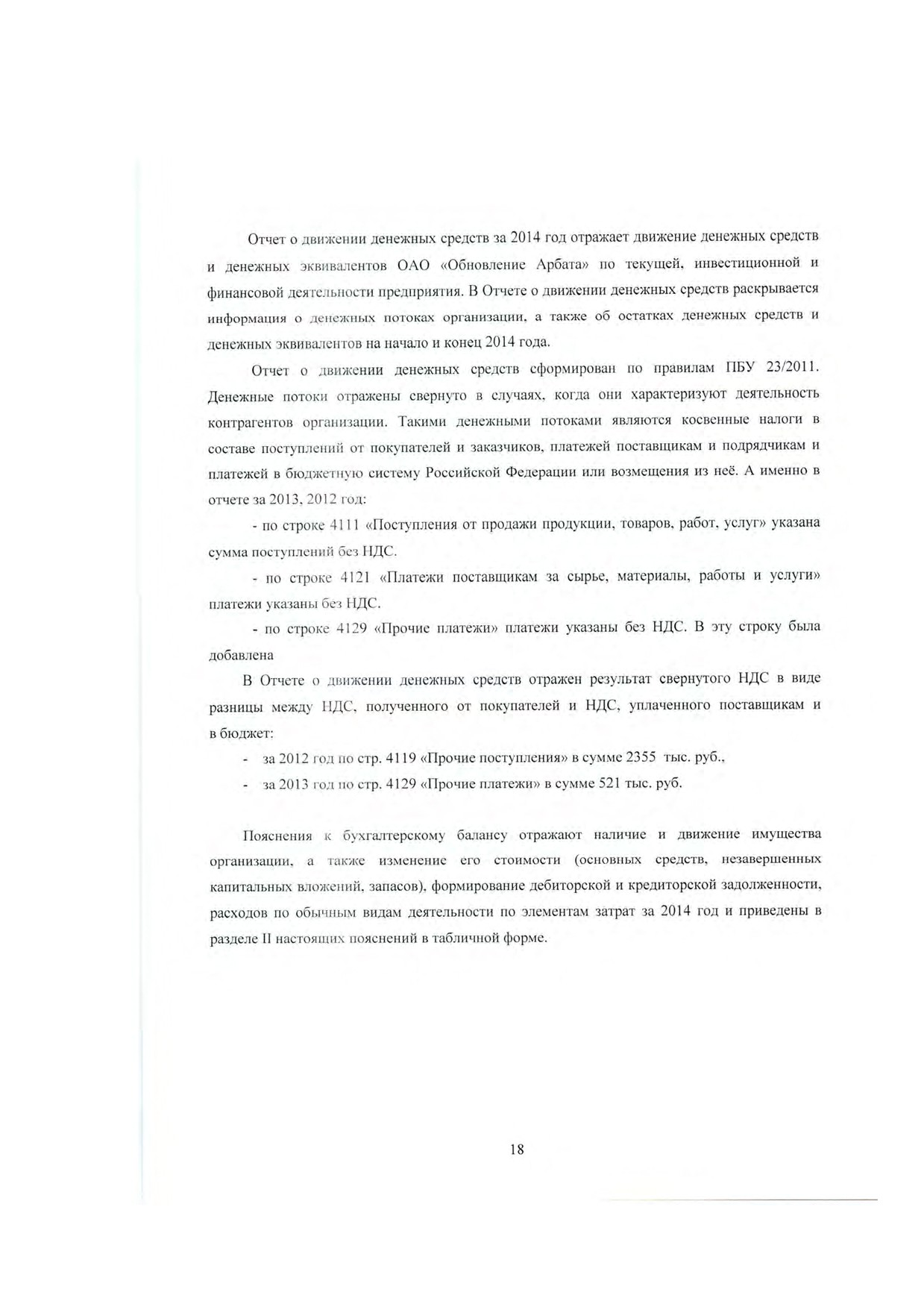 Отчет о движении денежных средств за 2014 год отражает движение денежных средств и денежных эквивалентов ОАО «Обновление Арбата» по текущей, инвестиционной и финансовой деятельности предприятия. В Отчете о движении денежных средств раскрывается информация о денежных потоках организации, а также об остатках денежных средств и денежных эквивалентов на начало и конец 2014 года.

Отчет о движении денежных средств сформирован по правилам ПБУ 23/2011. Денежные потоки отражены свернуто в случаях, когда они характеризуют деятельность контрагентов организации. Такими денежными потоками являются косвенные налоги в составе поступлений от покупателей и заказчиков, платежей поставщикам и подрядчикам и платежей в бюджетную систему Российской Федерации или возмещения из неё. А именно в отчете за 2013, 2012 год:

- по строке 4111 «Поступления от продажи продукции, товаров, работ, услуг» указана сумма поступлений без НДС.

- по строке 4121 «Платежи поставщикам за сырье, материалы, работы и услуги» платежи указаны без НДС.

- по строке 4129 «Прочие платежи» платежи указаны без НДС. В эту строку была добавлена

В Отчете о движении денежных средств отражен результат свернутого НДС в виде разницы между НДС, полученного от покупателей и НДС, уплаченного поставщикам и в бюджет:

- за 2012 год по стр. 4119 «Прочие поступления» в сумме 2355 тыс. руб.,
- за 2013 год по стр. 4129 «Прочие платежи» в сумме 521 тыс. руб.

Пояснения к бухгалтерскому балансу отражают наличие и движение имущества организации, а также изменение его стоимости (основных средств, незавершенных капитальных вложений, запасов), формирование дебиторской и кредиторской задолженности, расходов по обычным видам деятельности по элементам затрат за 2014 год и приведены в разделе II настоящих пояснений в табличной форме.

18